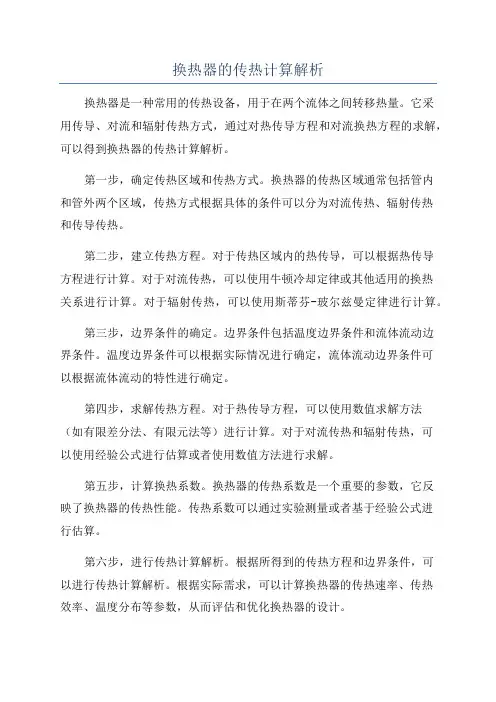 换热器的传热计算解析

换热器是一种常用的传热设备，用于在两个流体之间转移热量。它采用传导、对流和辐射传热方式，通过对热传导方程和对流换热方程的求解，可以得到换热器的传热计算解析。

第一步，确定传热区域和传热方式。换热器的传热区域通常包括管内和管外两个区域，传热方式根据具体的条件可以分为对流传热、辐射传热和传导传热。

第二步，建立传热方程。对于传热区域内的热传导，可以根据热传导方程进行计算。对于对流传热，可以使用牛顿冷却定律或其他适用的换热关系进行计算。对于辐射传热，可以使用斯蒂芬-玻尔兹曼定律进行计算。

第三步，边界条件的确定。边界条件包括温度边界条件和流体流动边界条件。温度边界条件可以根据实际情况进行确定，流体流动边界条件可以根据流体流动的特性进行确定。

第四步，求解传热方程。对于热传导方程，可以使用数值求解方法（如有限差分法、有限元法等）进行计算。对于对流传热和辐射传热，可以使用经验公式进行估算或者使用数值方法进行求解。

第五步，计算换热系数。换热器的传热系数是一个重要的参数，它反映了换热器的传热性能。传热系数可以通过实验测量或者基于经验公式进行估算。

第六步，进行传热计算解析。根据所得到的传热方程和边界条件，可以进行传热计算解析。根据实际需求，可以计算换热器的传热速率、传热效率、温度分布等参数，从而评估和优化换热器的设计。